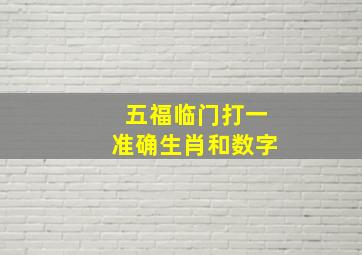 五福临门打一
准确生肖和数字